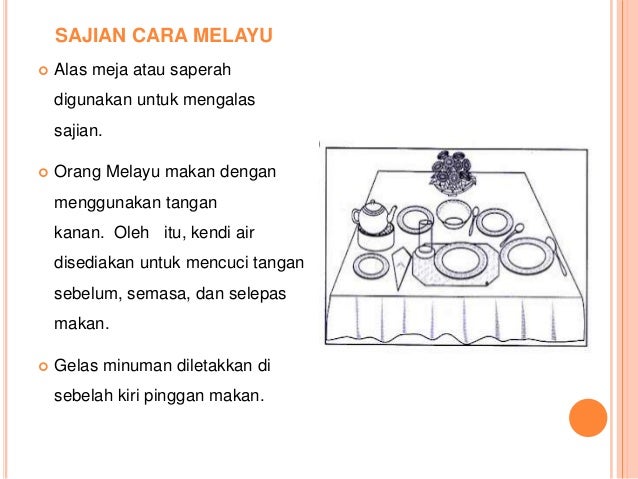 SAJIAN CARA MELAYU

Alas meja atau saperah digunakan untuk mengalas sajian.

Orang Melayu makan dengan menggunakan tangan kanan. Oleh itu, kendi air disediakan untuk mencuci tangan sebelum, semasa, dan selepas makan.

Gelas minuman diletakkan di sebelah kiri pinggan makan.